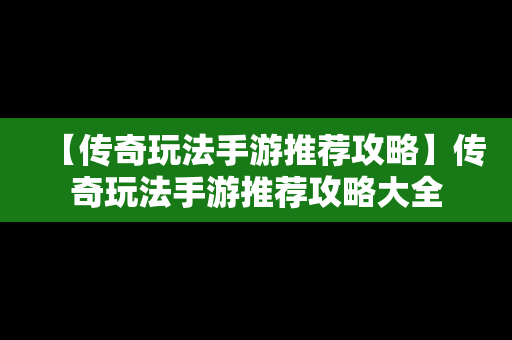 【传奇玩法手游推荐攻略】传奇玩法手游推荐攻略大全